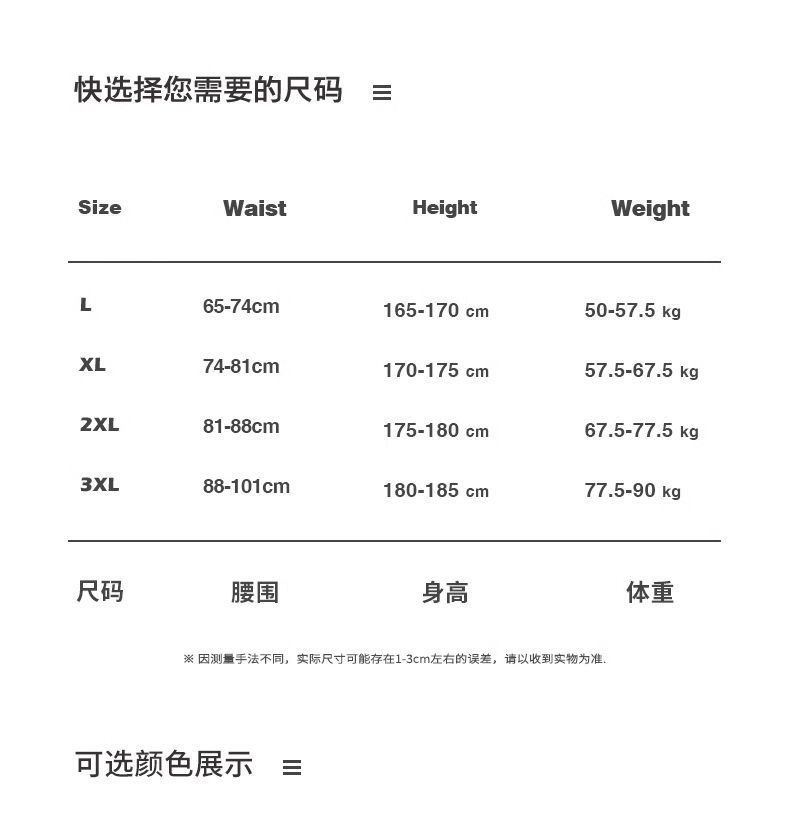 快选择您需要的尺码 ≡

| Size | Waist | Height | Weight |
|---|---|---|---|
| L | 65-74cm | 165-170 cm | 50-57.5 kg |
| XL | 74-81cm | 170-175 cm | 57.5-67.5 kg |
| 2XL | 81-88cm | 175-180 cm | 67.5-77.5 kg |
| 3XL | 88-101cm | 180-185 cm | 77.5-90 kg |
| 尺码 | 腰围 | 身高 | 体重 |

※ 因测量手法不同，实际尺寸可能存在1-3cm左右的误差，请以收到实物为准.

可选颜色展示 ≡